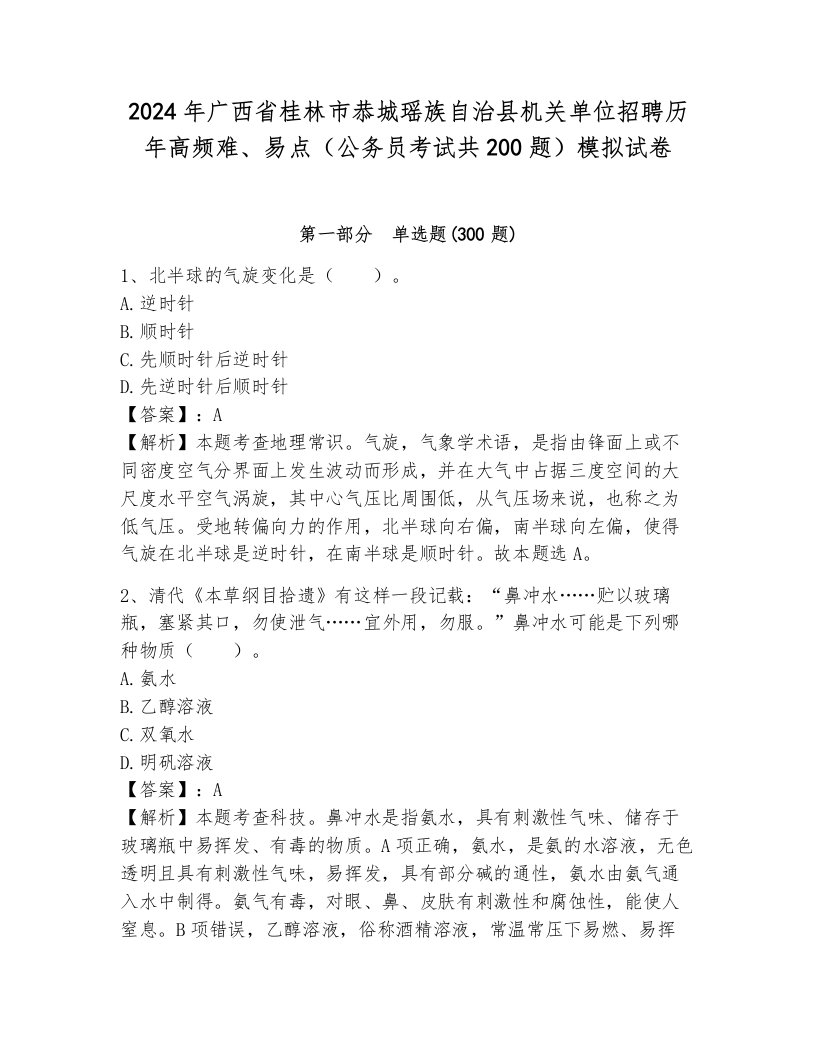 2024年广西省桂林市恭城瑶族自治县机关单位招聘历年高频难、易点（公务员考试共200题）模拟试卷

第一部分 单选题(300题)

1、北半球的气旋变化是（　　）。
A.逆时针
B.顺时针
C.先顺时针后逆时针
D.先逆时针后顺时针
【答案】：A
【解析】本题考查地理常识。气旋，气象学术语，是指由锋面上或不同密度空气分界面上发生波动而形成，并在大气中占据三度空间的大尺度水平空气涡旋，其中心气压比周围低，从气压场来说，也称之为低气压。受地转偏向力的作用，北半球向右偏，南半球向左偏，使得气旋在北半球是逆时针，在南半球是顺时针。故本题选A。

2、清代《本草纲目拾遗》有这样一段记载：“鼻冲水……贮以玻璃瓶，塞紧其口，勿使泄气……宜外用，勿服。”鼻冲水可能是下列哪种物质（　　）。
A.氨水
B.乙醇溶液
C.双氧水
D.明矾溶液
【答案】：A
【解析】本题考查科技。鼻冲水是指氨水，具有刺激性气味、储存于玻璃瓶中易挥发、有毒的物质。A项正确，氨水，是氨的水溶液，无色透明且具有刺激性气味，易挥发，具有部分碱的通性，氨水由氨气通入水中制得。氨气有毒，对眼、鼻、皮肤有刺激性和腐蚀性，能使人窒息。B项错误，乙醇溶液，俗称酒精溶液，常温常压下易燃、易挥